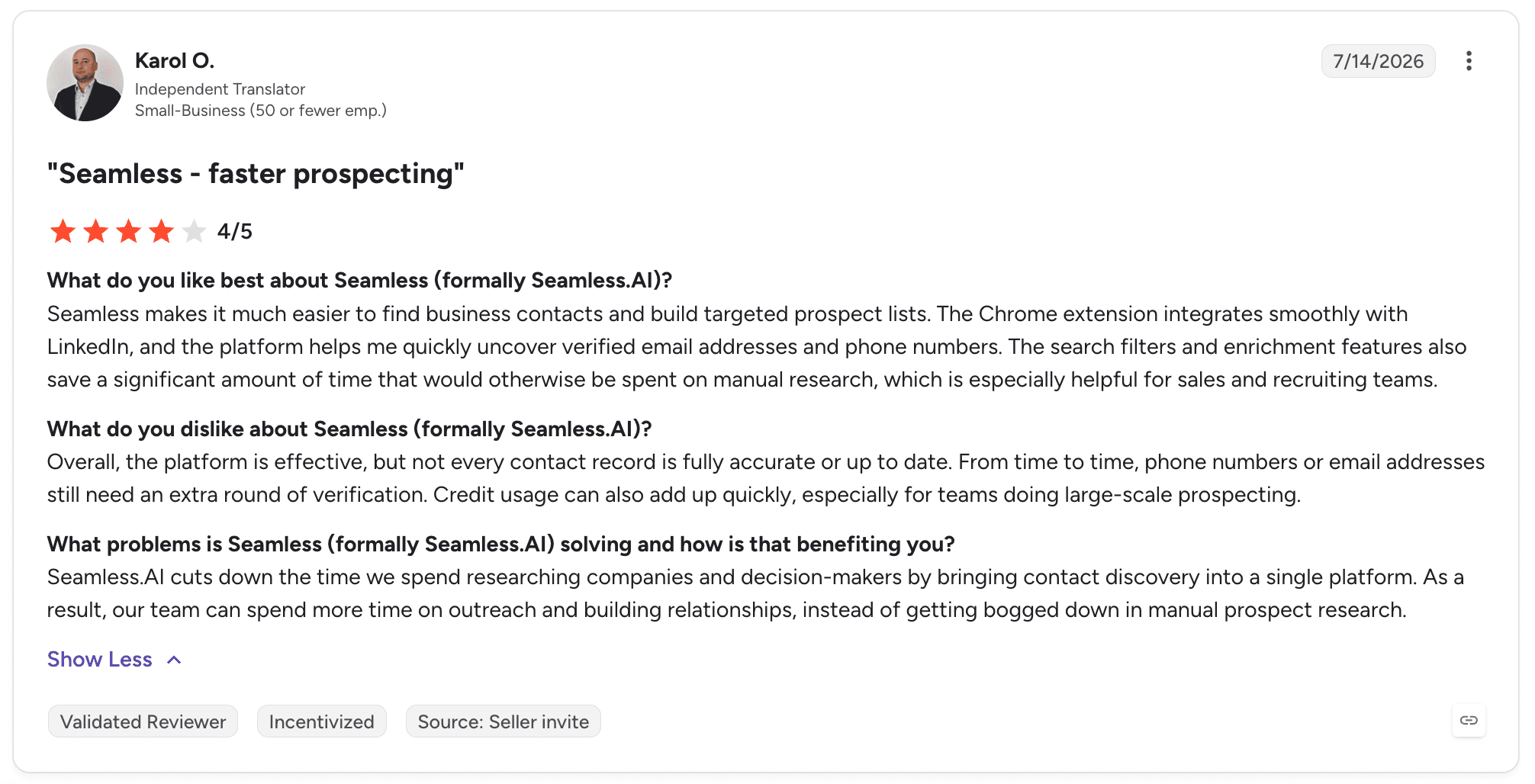 Karol O.
Independent Translator
Small-Business (50 or fewer emp.)

7/14/2026

"Seamless - faster prospecting"

4/5

What do you like best about Seamless (formally Seamless.AI)?
Seamless makes it much easier to find business contacts and build targeted prospect lists. The Chrome extension integrates smoothly with LinkedIn, and the platform helps me quickly uncover verified email addresses and phone numbers. The search filters and enrichment features also save a significant amount of time that would otherwise be spent on manual research, which is especially helpful for sales and recruiting teams.

What do you dislike about Seamless (formally Seamless.AI)?
Overall, the platform is effective, but not every contact record is fully accurate or up to date. From time to time, phone numbers or email addresses still need an extra round of verification. Credit usage can also add up quickly, especially for teams doing large-scale prospecting.

What problems is Seamless (formally Seamless.AI) solving and how is that benefiting you?
Seamless.AI cuts down the time we spend researching companies and decision-makers by bringing contact discovery into a single platform. As a result, our team can spend more time on outreach and building relationships, instead of getting bogged down in manual prospect research.

Show Less

Validated Reviewer
Incentivized
Source: Seller invite